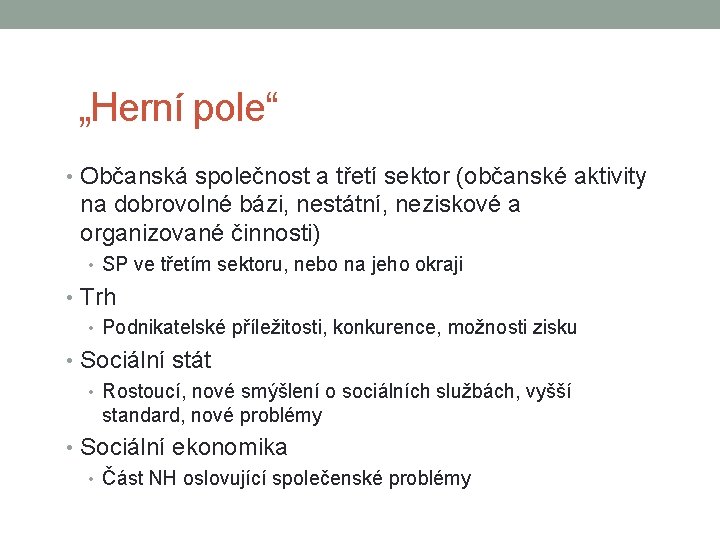 „Herní pole“

• Občanská společnost a třetí sektor (občanské aktivity na dobrovolné bázi, nestátní, neziskové a organizované činnosti)
  • SP ve třetím sektoru, nebo na jeho okraji
• Trh
  • Podnikatelské příležitosti, konkurence, možnosti zisku
• Sociální stát
  • Rostoucí, nové smýšlení o sociálních službách, vyšší standard, nové problémy
• Sociální ekonomika
  • Část NH oslovující společenské problémy